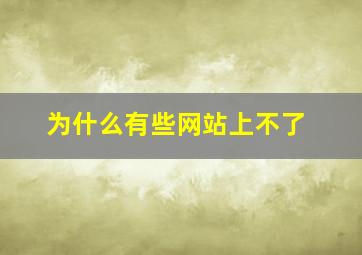 为什么有些网站上不了